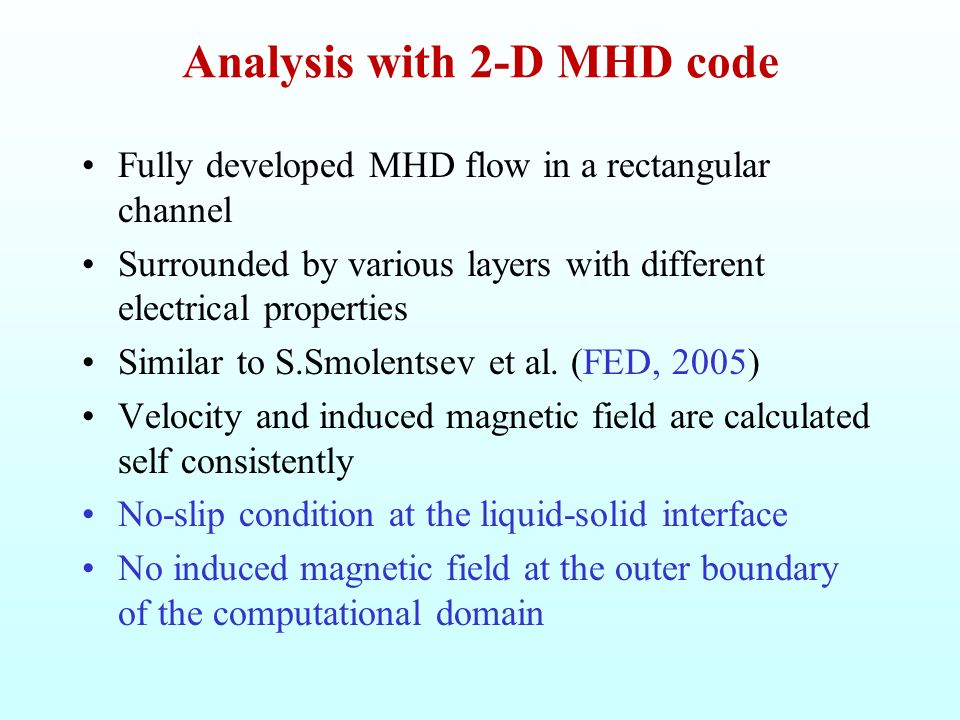 Analysis with 2-D MHD code

• Fully developed MHD flow in a rectangular channel
• Surrounded by various layers with different electrical properties
• Similar to S.Smolentsev et al. (FED, 2005)
• Velocity and induced magnetic field are calculated self consistently
• No-slip condition at the liquid-solid interface
• No induced magnetic field at the outer boundary of the computational domain